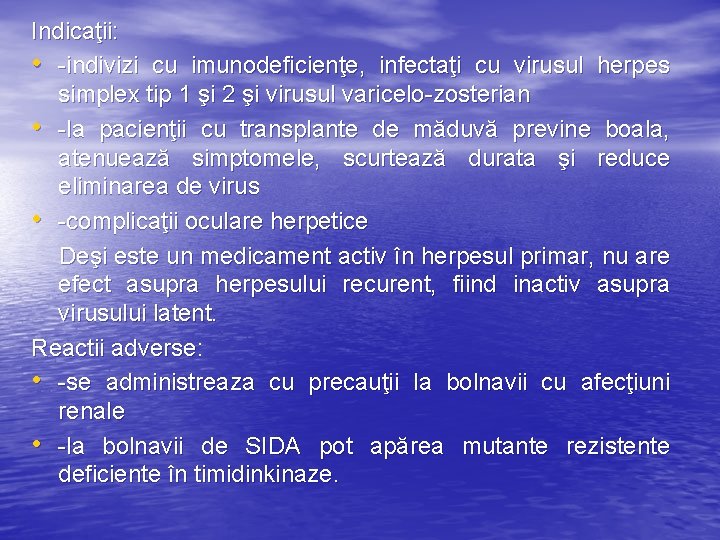 Indicaţii:

• -indivizi cu imunodeficienţe, infectaţi cu virusul herpes simplex tip 1 şi 2 şi virusul varicelo-zosterian

• -la pacienţii cu transplante de măduvă previne boala, atenuează simptomele, scurtează durata şi reduce eliminarea de virus

• -complicaţii oculare herpetice

Deşi este un medicament activ în herpesul primar, nu are efect asupra herpesului recurent, fiind inactiv asupra virusului latent.

Reactii adverse:

• -se administreaza cu precauţii la bolnavii cu afecţiuni renale

• -la bolnavii de SIDA pot apărea mutante rezistente deficiente în timidinkinaze.